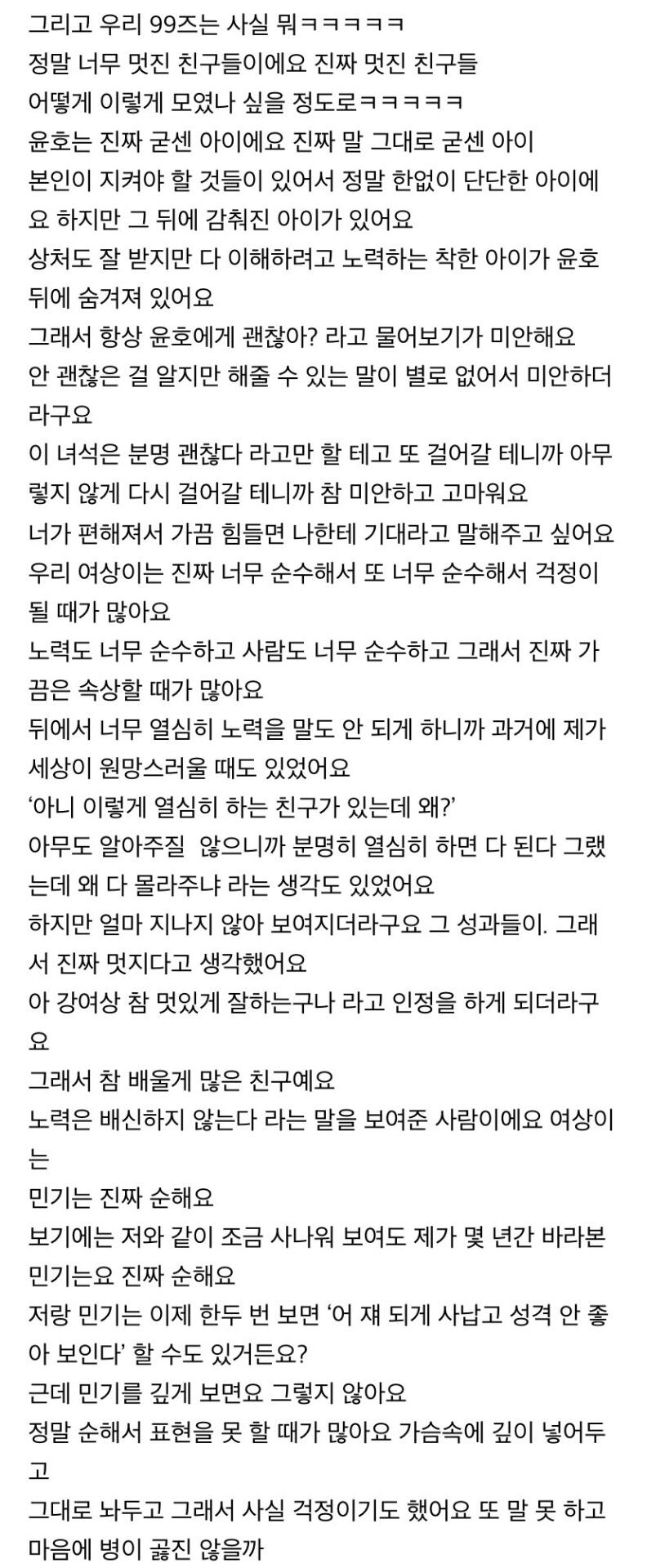 그리고 우리 99즈는 사실 뭐ㅋㅋㅋㅋㅋ
정말 너무 멋진 친구들이에요 진짜 멋진 친구들
어떻게 이렇게 모였나 싶을 정도로ㅋㅋㅋㅋㅋ
윤호는 진짜 굳센 아이에요 진짜 말 그대로 굳센 아이
본인이 지켜야 할 것들이 있어서 정말 한없이 단단한 아이에요 하지만 그 뒤에 감춰진 아이가 있어요
상처도 잘 받지만 다 이해하려고 노력하는 착한 아이가 윤호 뒤에 숨겨져 있어요
그래서 항상 윤호에게 괜찮아? 라고 물어보기가 미안해요
안 괜찮은 걸 알지만 해줄 수 있는 말이 별로 없어서 미안하더라구요
이 녀석은 분명 괜찮다 라고만 할 테고 또 걸어갈 테니까 아무렇지 않게 다시 걸어갈 테니까 참 미안하고 고마워요
너가 편해져서 가끔 힘들면 나한테 기대라고 말해주고 싶어요
우리 여상이는 진짜 너무 순수해서 또 너무 순수해서 걱정이 될 때가 많아요
노력도 너무 순수하고 사람도 너무 순수하고 그래서 진짜 가끔은 속상할 때가 많아요
뒤에서 너무 열심히 노력을 말도 안 되게 하니까 과거에 제가 세상이 원망스러울 때도 있었어요
‘아니 이렇게 열심히 하는 친구가 있는데 왜?’
아무도 알아주질 않으니까 분명히 열심히 하면 다 된다 그랬는데 왜 다 몰라주냐 라는 생각도 있었어요
하지만 얼마 지나지 않아 보여지더라구요 그 성과들이. 그래서 진짜 멋지다고 생각했어요
아 강여상 참 멋있게 잘하는구나 라고 인정을 하게 되더라구요
그래서 참 배울게 많은 친구예요
노력은 배신하지 않는다 라는 말을 보여준 사람이에요 여상이는
민기는 진짜 순해요
보기에는 저와 같이 조금 사나워 보여도 제가 몇 년간 바라본 민기는요 진짜 순해요
저랑 민기는 이제 한두 번 보면 ‘어 쟤 되게 사납고 성격 안 좋아 보인다’ 할 수도 있거든요?
근데 민기를 깊게 보면요 그렇지 않아요
정말 순해서 표현을 못 할 때가 많아요 가슴속에 깊이 넣어두고
그대로 놔두고 그래서 사실 걱정이기도 했어요 또 말 못 하고 마음에 병이 곪진 않을까